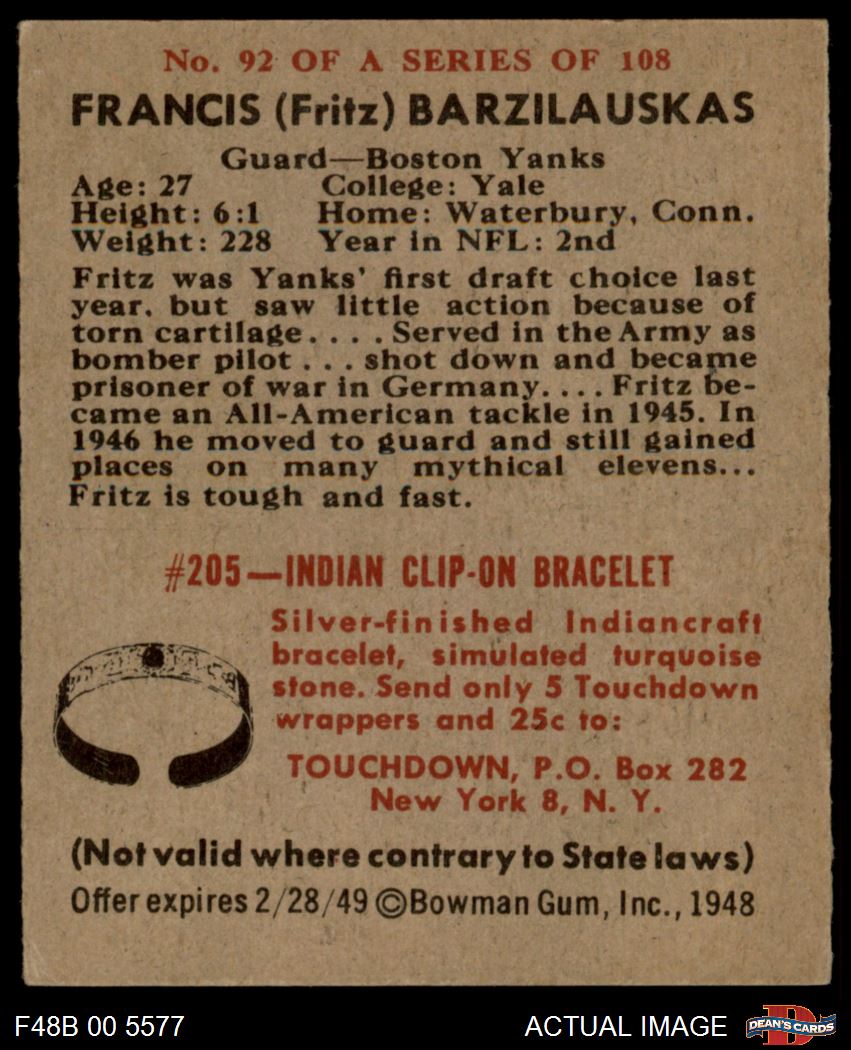 No. 92 OF A SERIES OF 108

FRANCIS (Fritz) BARZILAUSKAS

Guard—Boston Yanks
Age: 27 College: Yale
Height: 6:1 Home: Waterbury, Conn.
Weight: 228 Year in NFL: 2nd

Fritz was Yanks' first draft choice last year, but saw little action because of torn cartilage. . . . Served in the Army as bomber pilot . . . shot down and became prisoner of war in Germany. . . . Fritz became an All-American tackle in 1945. In 1946 he moved to guard and still gained places on many mythical elevens... Fritz is tough and fast.

#205—INDIAN CLIP-ON BRACELET

Silver-finished Indiancraft bracelet, simulated turquoise stone. Send only 5 Touchdown wrappers and 25c to:

TOUCHDOWN, P.O. Box 282
New York 8, N. Y.

(Not valid where contrary to State laws)
Offer expires 2/28/49 ©Bowman Gum, Inc., 1948

F48B 00 5577

ACTUAL IMAGE

DEAN'S CARDS